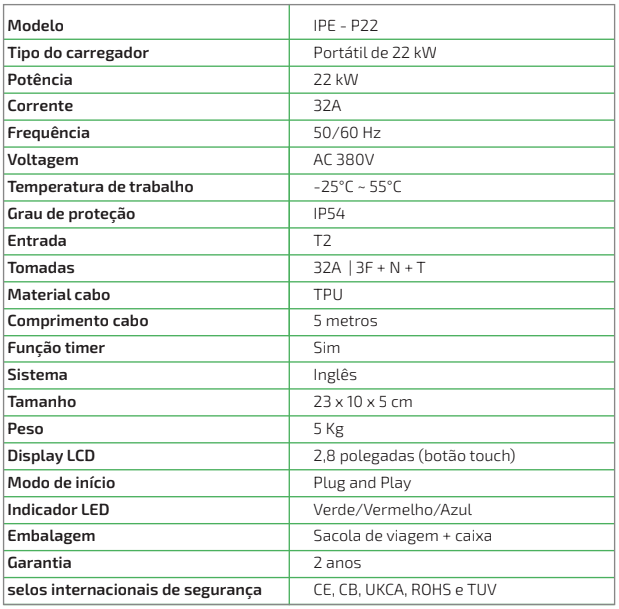 | Modelo | IPE - P22 |
|---|---|
| Tipo do carregador | Portátil de 22 kW |
| Potência | 22 kW |
| Corrente | 32A |
| Frequência | 50/60 Hz |
| Voltagem | AC 380V |
| Temperatura de trabalho | -25°C ~ 55°C |
| Grau de proteção | IP54 |
| Entrada | T2 |
| Tomadas | 32A \| 3F + N + T |
| Material cabo | TPU |
| Comprimento cabo | 5 metros |
| Função timer | Sim |
| Sistema | Inglês |
| Tamanho | 23 x 10 x 5 cm |
| Peso | 5 Kg |
| Display LCD | 2,8 polegadas (botão touch) |
| Modo de início | Plug and Play |
| Indicador LED | Verde/Vermelho/Azul |
| Embalagem | Sacola de viagem + caixa |
| Garantia | 2 anos |
| selos internacionais de segurança | CE, CB, UKCA, ROHS e TUV |